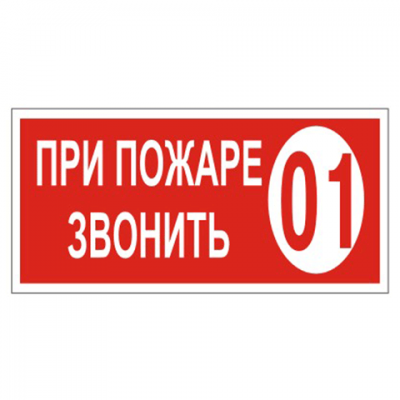 ПРИ ПОЖАРЕ ЗВОНИТЬ

01